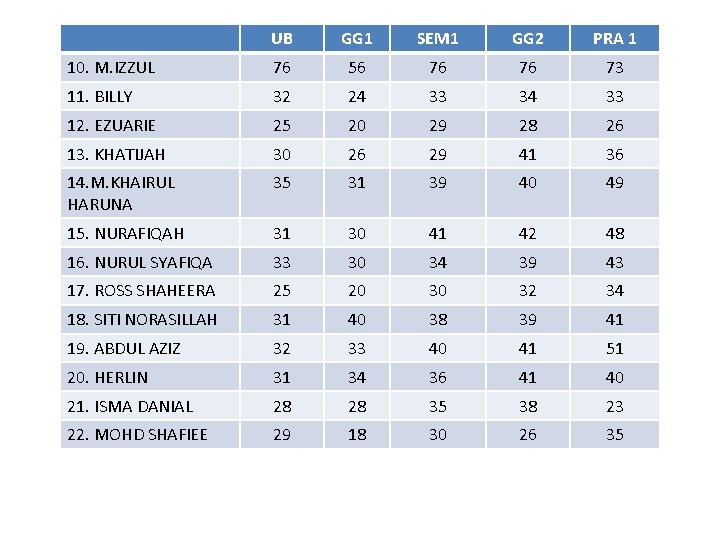 |  | UB | GG1 | SEM1 | GG2 | PRA 1 |
|---|---|---|---|---|---|
| 10. M.IZZUL | 76 | 56 | 76 | 76 | 73 |
| 11. BILLY | 32 | 24 | 33 | 34 | 33 |
| 12. EZUARIE | 25 | 20 | 29 | 28 | 26 |
| 13. KHATIJAH | 30 | 26 | 29 | 41 | 36 |
| 14. M.KHAIRUL HARUNA | 35 | 31 | 39 | 40 | 49 |
| 15. NURAFIQAH | 31 | 30 | 41 | 42 | 48 |
| 16. NURUL SYAFIQA | 33 | 30 | 34 | 39 | 43 |
| 17. ROSS SHAHEERA | 25 | 20 | 30 | 32 | 34 |
| 18. SITI NORASILLAH | 31 | 40 | 38 | 39 | 41 |
| 19. ABDUL AZIZ | 32 | 33 | 40 | 41 | 51 |
| 20. HERLIN | 31 | 34 | 36 | 41 | 40 |
| 21. ISMA DANIAL | 28 | 28 | 35 | 38 | 23 |
| 22. MOHD SHAFIEE | 29 | 18 | 30 | 26 | 35 |